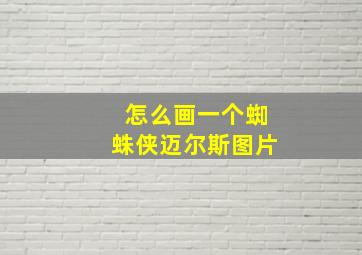 怎么画一个蜘蛛侠迈尔斯图片